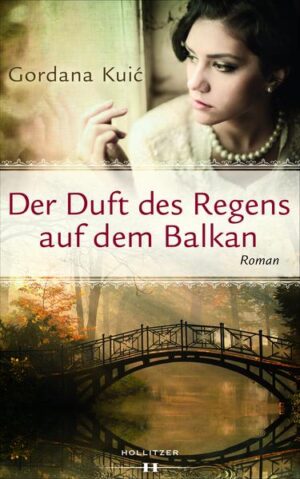 Gordana Kuić

Der Duft des Regens auf dem Balkan

Roman

HOLLITZER

H